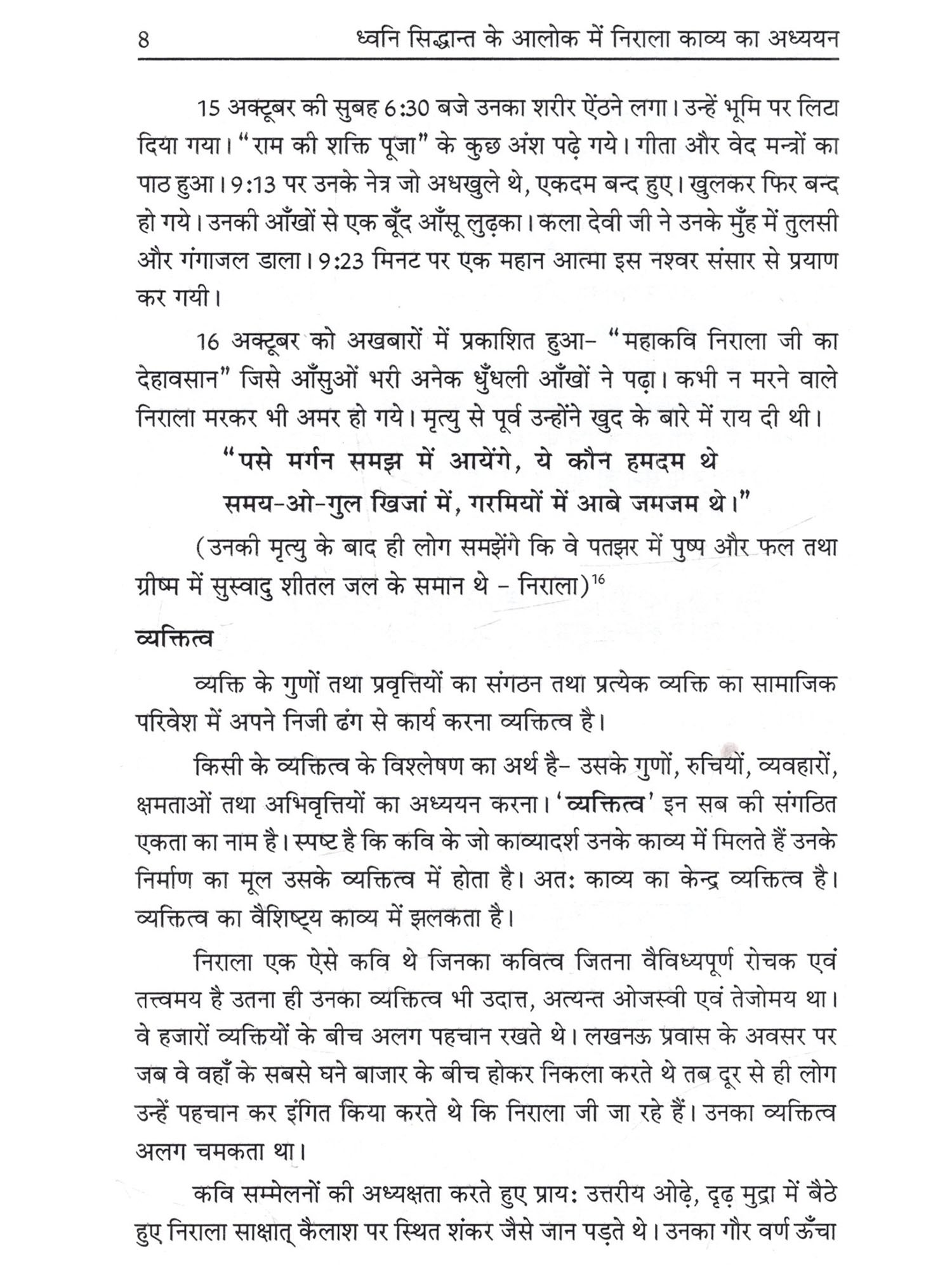 8 ध्वनि सिद्धान्त के आलोक में निराला काव्य का अध्ययन

15 अक्टूबर की सुबह 6:30 बजे उनका शरीर ऐंठने लगा। उन्हें भूमि पर लिटा दिया गया। "राम की शक्ति पूजा" के कुछ अंश पढ़े गये। गीता और वेद मन्त्रों का पाठ हुआ। 9:13 पर उनके नेत्र जो अधखुले थे, एकदम बन्द हुए। खुलकर फिर बन्द हो गये। उनकी आँखों से एक बूँद आँसू लुढ़का। कला देवी जी ने उनके मुँह में तुलसी और गंगाजल डाला। 9:23 मिनट पर एक महान आत्मा इस नश्वर संसार से प्रयाण कर गयी।

16 अक्टूबर को अखबारों में प्रकाशित हुआ- "महाकवि निराला जी का देहावसान" जिसे आँसुओं भरी अनेक धुँधली आँखों ने पढ़ा। कभी न मरने वाले निराला मरकर भी अमर हो गये। मृत्यु से पूर्व उन्होंने खुद के बारे में राय दी थी।

"पसे मर्गन समझ में आयेंगे, ये कौन हमदम थे
समय-ओ-गुल खिजां में, गरमियों में आबे जमजम थे।"

(उनकी मृत्यु के बाद ही लोग समझेंगे कि वे पतझर में पुष्प और फल तथा ग्रीष्म में सुस्वादु शीतल जल के समान थे - निराला)$^{16}$

व्यक्तित्व

व्यक्ति के गुणों तथा प्रवृत्तियों का संगठन तथा प्रत्येक व्यक्ति का सामाजिक परिवेश में अपने निजी ढंग से कार्य करना व्यक्तित्व है।

किसी के व्यक्तित्व के विश्लेषण का अर्थ है- उसके गुणों, रुचियों, व्यवहारों, क्षमताओं तथा अभिवृत्तियों का अध्ययन करना। 'व्यक्तित्व' इन सब की संगठित एकता का नाम है। स्पष्ट है कि कवि के जो काव्यादर्श उनके काव्य में मिलते हैं उनके निर्माण का मूल उसके व्यक्तित्व में होता है। अतः काव्य का केन्द्र व्यक्तित्व है। व्यक्तित्व का वैशिष्ट्य काव्य में झलकता है।

निराला एक ऐसे कवि थे जिनका कवित्व जितना वैविध्यपूर्ण रोचक एवं तत्त्वमय है उतना ही उनका व्यक्तित्व भी उदात्त, अत्यन्त ओजस्वी एवं तेजोमय था। वे हजारों व्यक्तियों के बीच अलग पहचान रखते थे। लखनऊ प्रवास के अवसर पर जब वे वहाँ के सबसे घने बाजार के बीच होकर निकला करते थे तब दूर से ही लोग उन्हें पहचान कर इंगित किया करते थे कि निराला जी जा रहे हैं। उनका व्यक्तित्व अलग चमकता था।

कवि सम्मेलनों की अध्यक्षता करते हुए प्रायः उत्तरीय ओढ़े, दृढ़ मुद्रा में बैठे हुए निराला साक्षात् कैलाश पर स्थित शंकर जैसे जान पड़ते थे। उनका गौर वर्ण ऊँचा